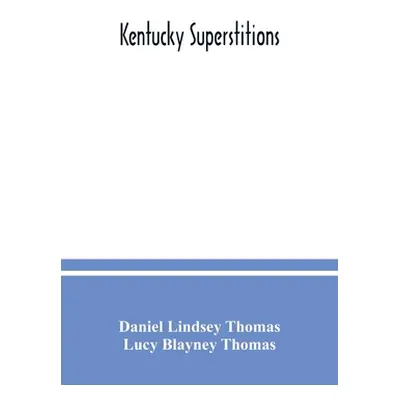 Kentucky Superstitions

Daniel Lindsey Thomas
Lucy Blayney Thomas